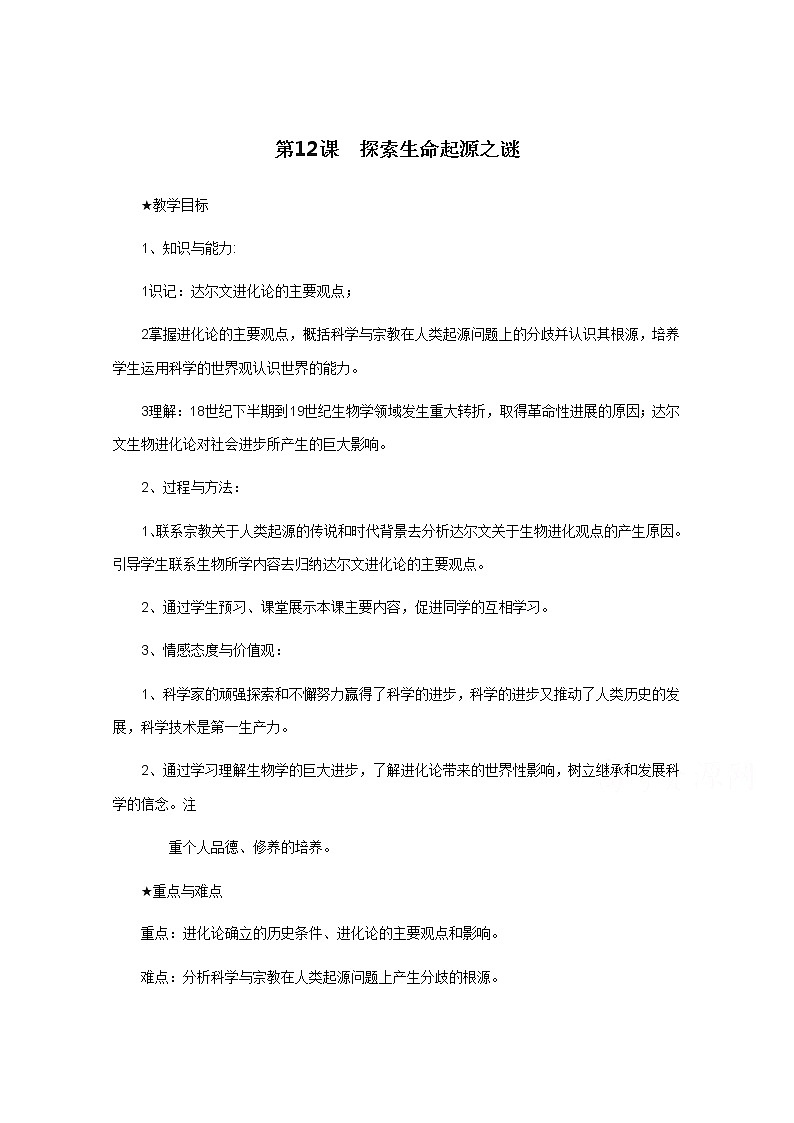 第12课　探索生命起源之谜

★教学目标

1、知识与能力:

1识记：达尔文进化论的主要观点；

2掌握进化论的主要观点，概括科学与宗教在人类起源问题上的分歧并认识其根源，培养学生运用科学的世界观认识世界的能力。

3理解：18世纪下半期到19世纪生物学领域发生重大转折，取得革命性进展的原因；达尔文生物进化论对社会进步所产生的巨大影响。

2、过程与方法：

1、联系宗教关于人类起源的传说和时代背景去分析达尔文关于生物进化观点的产生原因。引导学生联系生物所学内容去归纳达尔文进化论的主要观点。

2、通过学生预习、课堂展示本课主要内容，促进同学的互相学习。

3、情感态度与价值观：

1、科学家的顽强探索和不懈努力赢得了科学的进步，科学的进步又推动了人类历史的发展，科学技术是第一生产力。

2、通过学习理解生物学的巨大进步，了解进化论带来的世界性影响，树立继承和发展科学的信念。注

重个人品德、修养的培养。

★重点与难点

重点：进化论确立的历史条件、进化论的主要观点和影响。

难点：分析科学与宗教在人类起源问题上产生分歧的根源。